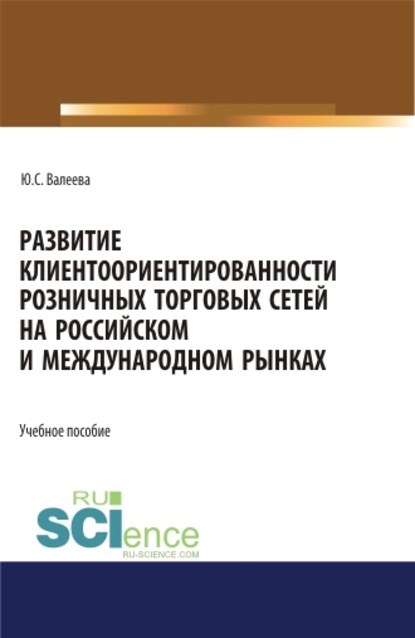 Ю.С. Валеева

РАЗВИТИЕ КЛИЕНТООРИЕНТИРОВАННОСТИ РОЗНИЧНЫХ ТОРГОВЫХ СЕТЕЙ НА РОССИЙСКОМ И МЕЖДУНАРОДНОМ РЫНКАХ

Учебное пособие

RU SCIence
RU-SCIENCE.COM